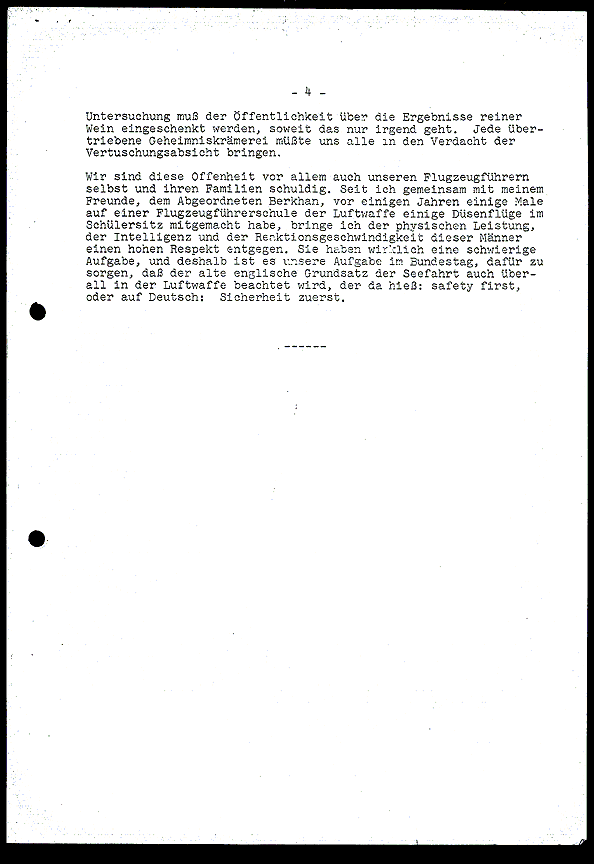 - 4 -

Untersuchung muß der Öffentlichkeit über die Ergebnisse reiner Wein eingeschenkt werden, soweit das nur irgend geht. Jede übertriebene Geheimniskrämerei müßte uns alle in den Verdacht der Vertuschungsabsicht bringen.

Wir sind diese Offenheit vor allem auch unseren Flugzeugführern selbst und ihren Familien schuldig. Seit ich gemeinsam mit meinem Freunde, dem Abgeordneten Berkhan, vor einigen Jahren einige Male auf einer Flugzeugführerschule der Luftwaffe einige Düsenflüge im Schülersitz mitgemacht habe, bringe ich der physischen Leistung, der Intelligenz und der Reaktionsgeschwindigkeit dieser Männer einen hohen Respekt entgegen. Sie haben wirklich eine schwierige Aufgabe, und deshalb ist es unsere Aufgabe im Bundestag, dafür zu sorgen, daß der alte englische Grundsatz der Seefahrt auch überall in der Luftwaffe beachtet wird, der da hieß: safety first, oder auf Deutsch: Sicherheit zuerst.

.------